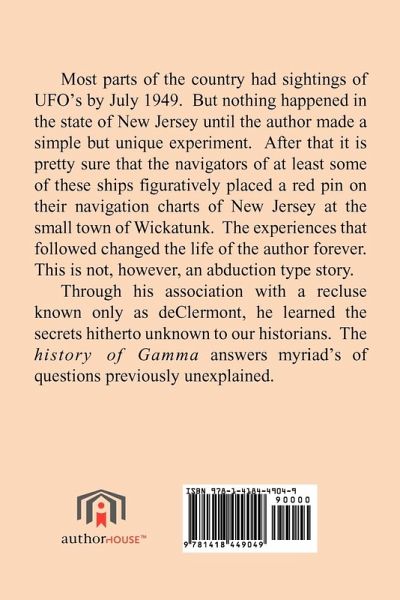 Most parts of the country had sightings of UFO's by July 1949. But nothing happened in the state of New Jersey until the author made a simple but unique experiment. After that it is pretty sure that the navigators of at least some of these ships figuratively placed a red pin on their navigation charts of New Jersey at the small town of Wickatunk. The experiences that followed changed the life of the author forever. This is not, however, an abduction type story.

Through his association with a recluse known only as deClermont, he learned the secrets hitherto unknown to our historians. The history of Gamma answers myriad's of questions previously unexplained.

authorHOUSE™

ISBN 978-1-4184-4904-9
90000
9 781418 449049